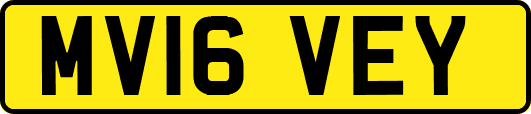 MV16 VEY